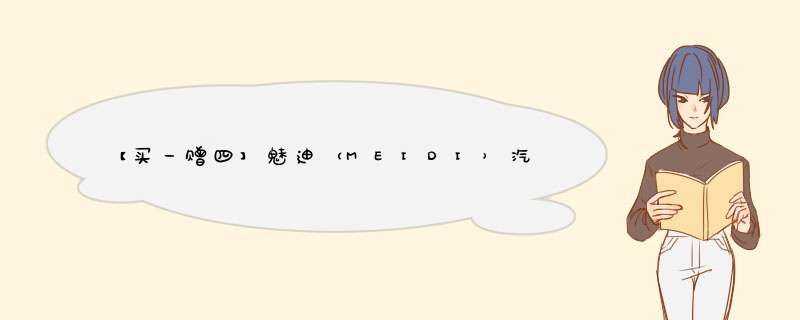 【买一赠四】魅迪（MEIDI）汽